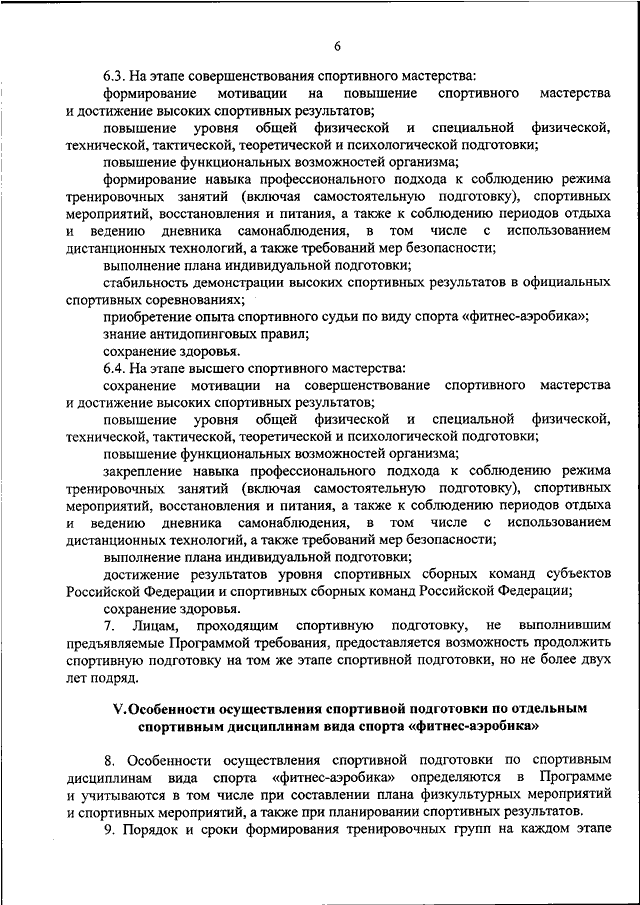 6

6.3. На этапе совершенствования спортивного мастерства:

формирование мотивации на повышение спортивного мастерства и достижение высоких спортивных результатов;

повышение уровня общей физической и специальной физической, технической, тактической, теоретической и психологической подготовки;

повышение функциональных возможностей организма;

формирование навыка профессионального подхода к соблюдению режима тренировочных занятий (включая самостоятельную подготовку), спортивных мероприятий, восстановления и питания, а также к соблюдению периодов отдыха и ведению дневника самонаблюдения, в том числе с использованием дистанционных технологий, а также требований мер безопасности;

выполнение плана индивидуальной подготовки;

стабильность демонстрации высоких спортивных результатов в официальных спортивных соревнованиях;

приобретение опыта спортивного судьи по виду спорта «фитнес-аэробика»;

знание антидопинговых правил;

сохранение здоровья.

6.4. На этапе высшего спортивного мастерства:

сохранение мотивации на совершенствование спортивного мастерства и достижение высоких спортивных результатов;

повышение уровня общей физической и специальной физической, технической, тактической, теоретической и психологической подготовки;

повышение функциональных возможностей организма;

закрепление навыка профессионального подхода к соблюдению режима тренировочных занятий (включая самостоятельную подготовку), спортивных мероприятий, восстановления и питания, а также к соблюдению периодов отдыха и ведению дневника самонаблюдения, в том числе с использованием дистанционных технологий, а также требований мер безопасности;

выполнение плана индивидуальной подготовки;

достижение результатов уровня спортивных сборных команд субъектов Российской Федерации и спортивных сборных команд Российской Федерации;

сохранение здоровья.

7. Лицам, проходящим спортивную подготовку, не выполнившим предъявляемые Программой требования, предоставляется возможность продолжить спортивную подготовку на том же этапе спортивной подготовки, но не более двух лет подряд.

V. Особенности осуществления спортивной подготовки по отдельным спортивным дисциплинам вида спорта «фитнес-аэробика»

8. Особенности осуществления спортивной подготовки по спортивным дисциплинам вида спорта «фитнес-аэробика» определяются в Программе и учитываются в том числе при составлении плана физкультурных мероприятий и спортивных мероприятий, а также при планировании спортивных результатов.

9. Порядок и сроки формирования тренировочных групп на каждом этапе